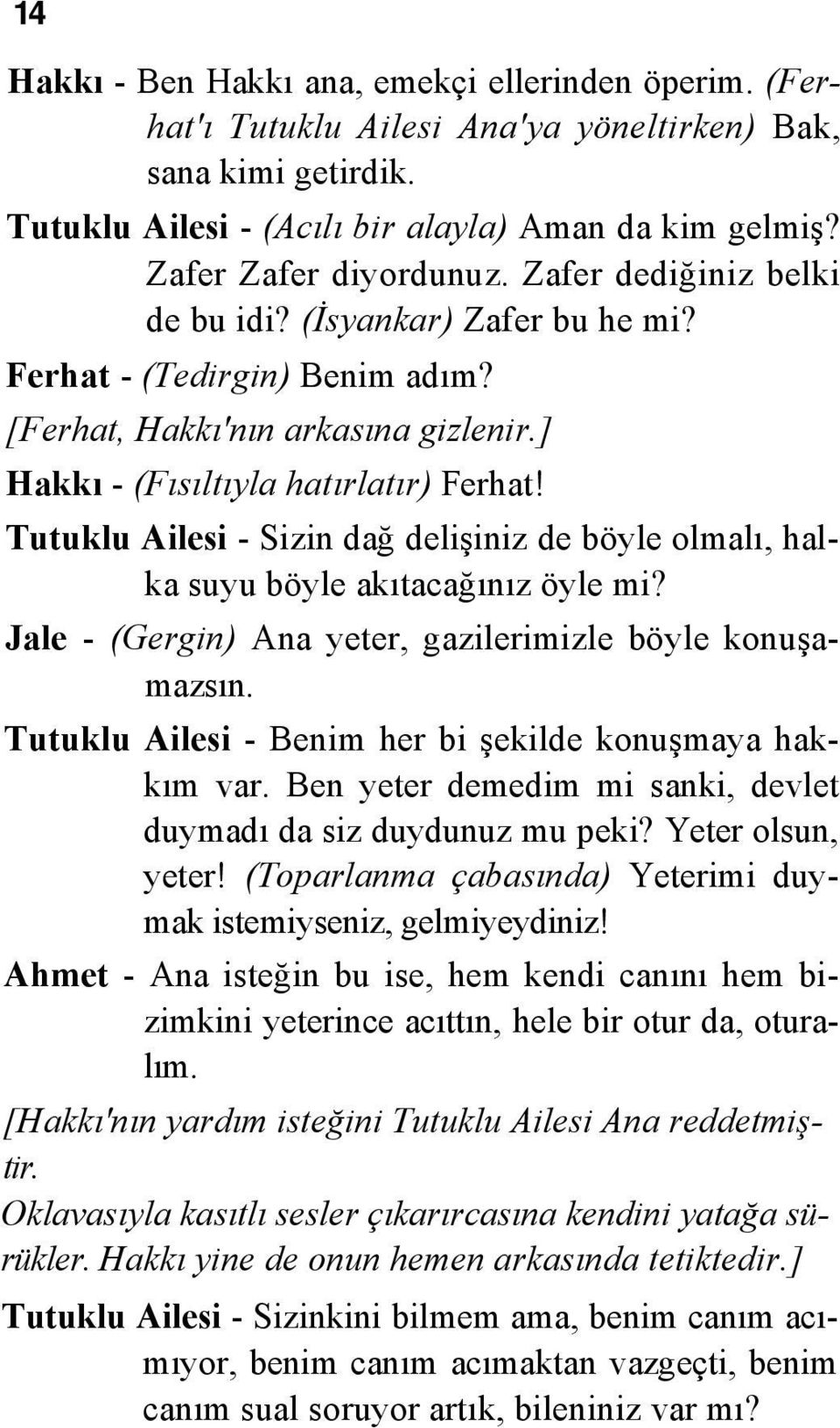 14

Hakkı - Ben Hakkı ana, emekçi ellerinden öperim. (Ferhat'ı Tutuklu Ailesi Ana'ya yöneltirken) Bak, sana kimi getirdik.

Tutuklu Ailesi - (Acılı bir alayla) Aman da kim gelmiş? Zafer Zafer diyordunuz. Zafer dediğiniz belki de bu idi? (İsyankar) Zafer bu he mi?

Ferhat - (Tedirgin) Benim adım?

[Ferhat, Hakkı'nın arkasına gizlenir.]

Hakkı - (Fısıltıyla hatırlatır) Ferhat!

Tutuklu Ailesi - Sizin dağ delişiniz de böyle olmalı, halka suyu böyle akıtacağınız öyle mi?

Jale - (Gergin) Ana yeter, gazilerimizle böyle konuşamazsın.

Tutuklu Ailesi - Benim her bi şekilde konuşmaya hakkım var. Ben yeter demedim mi sanki, devlet duymadı da siz duydunuz mu peki? Yeter olsun, yeter! (Toparlanma çabasında) Yeterimi duymak istemiyseniz, gelmiyeydiniz!

Ahmet - Ana isteğin bu ise, hem kendi canını hem bizimkini yeterince acıttın, hele bir otur da, oturalım.

[Hakkı'nın yardım isteğini Tutuklu Ailesi Ana reddetmiştir.

Oklavasıyla kasıtlı sesler çıkarırcasına kendini yatağa sürükler. Hakkı yine de onun hemen arkasında tetiktedir.]

Tutuklu Ailesi - Sizinkini bilmem ama, benim canım acımıyor, benim canım acımaktan vazgeçti, benim canım sual soruyor artık, bileniniz var mı?